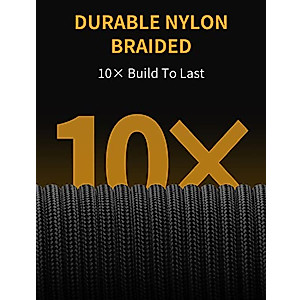 DURABLE NYLON BRAIDED

10× Build To Last

10X